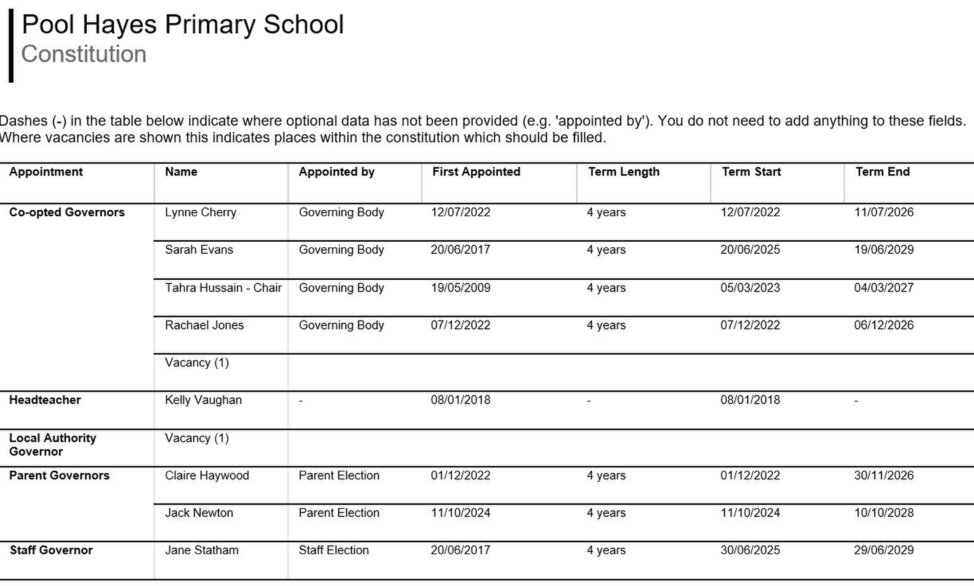 Pool Hayes Primary School
Constitution

Dashes (-) in the table below indicate where optional data has not been provided (e.g. 'appointed by'). You do not need to add anything to these fields. Where vacancies are shown this indicates places within the constitution which should be filled.

| Appointment | Name | Appointed by | First Appointed | Term Length | Term Start | Term End |
|---|---|---|---|---|---|---|
| Co-opted Governors | Lynne Cherry | Governing Body | 12/07/2022 | 4 years | 12/07/2022 | 11/07/2026 |
| | Sarah Evans | Governing Body | 20/06/2017 | 4 years | 20/06/2025 | 19/06/2029 |
| | Tahra Hussain - Chair | Governing Body | 19/05/2009 | 4 years | 05/03/2023 | 04/03/2027 |
| | Rachael Jones | Governing Body | 07/12/2022 | 4 years | 07/12/2022 | 06/12/2026 |
| | Vacancy (1) | | | | | |
| Headteacher | Kelly Vaughan | - | 08/01/2018 | - | 08/01/2018 | - |
| Local Authority Governor | Vacancy (1) | | | | | |
| Parent Governors | Claire Haywood | Parent Election | 01/12/2022 | 4 years | 01/12/2022 | 30/11/2026 |
| | Jack Newton | Parent Election | 11/10/2024 | 4 years | 11/10/2024 | 10/10/2028 |
| Staff Governor | Jane Statham | Staff Election | 20/06/2017 | 4 years | 30/06/2025 | 29/06/2029 |